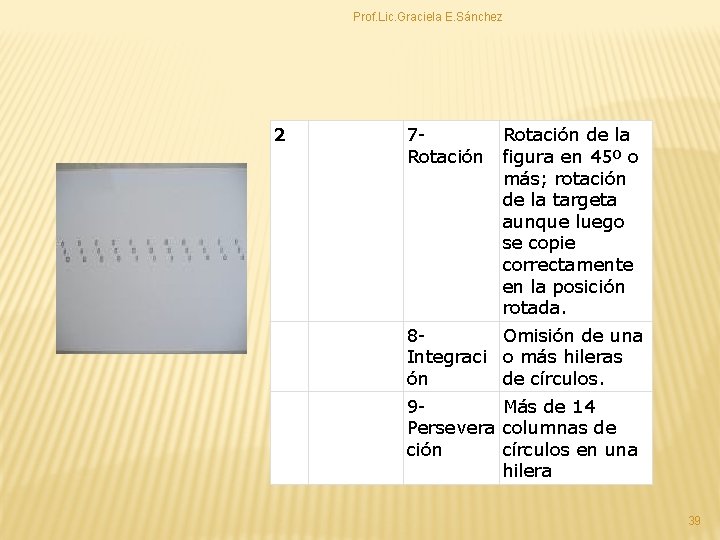 Prof.Lic.Graciela E.Sánchez

| 2 | | 7- Rotación | Rotación de la figura en 45º o más; rotación de la targeta aunque luego se copie correctamente en la posición rotada. |
|---|---|---|---|
| | | 8- Integración | Omisión de una o más hileras de círculos. |
| | | 9- Perseveración | Más de 14 columnas de círculos en una hilera |

39